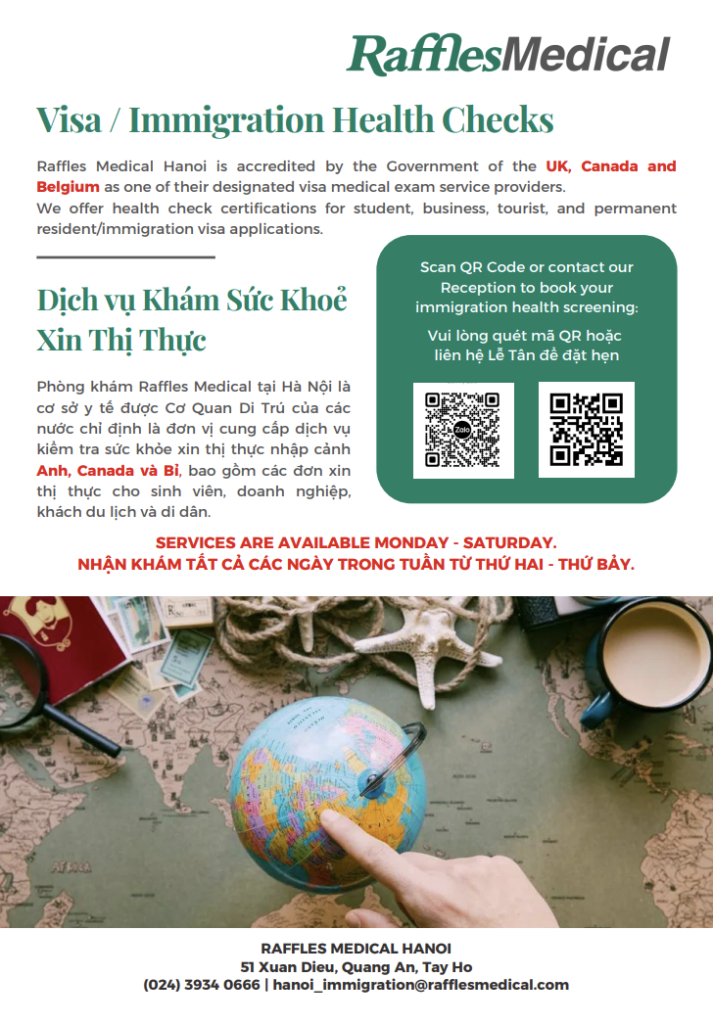 RafflesMedical

Visa / Immigration Health Checks

Raffles Medical Hanoi is accredited by the Government of the UK, Canada and Belgium as one of their designated visa medical exam service providers.
We offer health check certifications for student, business, tourist, and permanent resident/immigration visa applications.

Dịch vụ Khám Sức Khoẻ Xin Thị Thực

Phòng khám Raffles Medical tại Hà Nội là cơ sở y tế được Cơ Quan Di Trú của các nước chỉ định là đơn vị cung cấp dịch vụ kiểm tra sức khỏe xin thị thực nhập cảnh Anh, Canada và Bỉ, bao gồm các đơn xin thị thực cho sinh viên, doanh nghiệp, khách du lịch và di dân.

Scan QR Code or contact our Reception to book your immigration health screening:

Vui lòng quét mã QR hoặc liên hệ Lễ Tân để đặt hẹn

SERVICES ARE AVAILABLE MONDAY - SATURDAY.
NHẬN KHÁM TẤT CẢ CÁC NGÀY TRONG TUẦN TỪ THỨ HAI - THỨ BẢY.

RAFFLES MEDICAL HANOI
51 Xuan Dieu, Quang An, Tay Ho
(024) 3934 0666 | hanoi_immigration@rafflesmedical.com